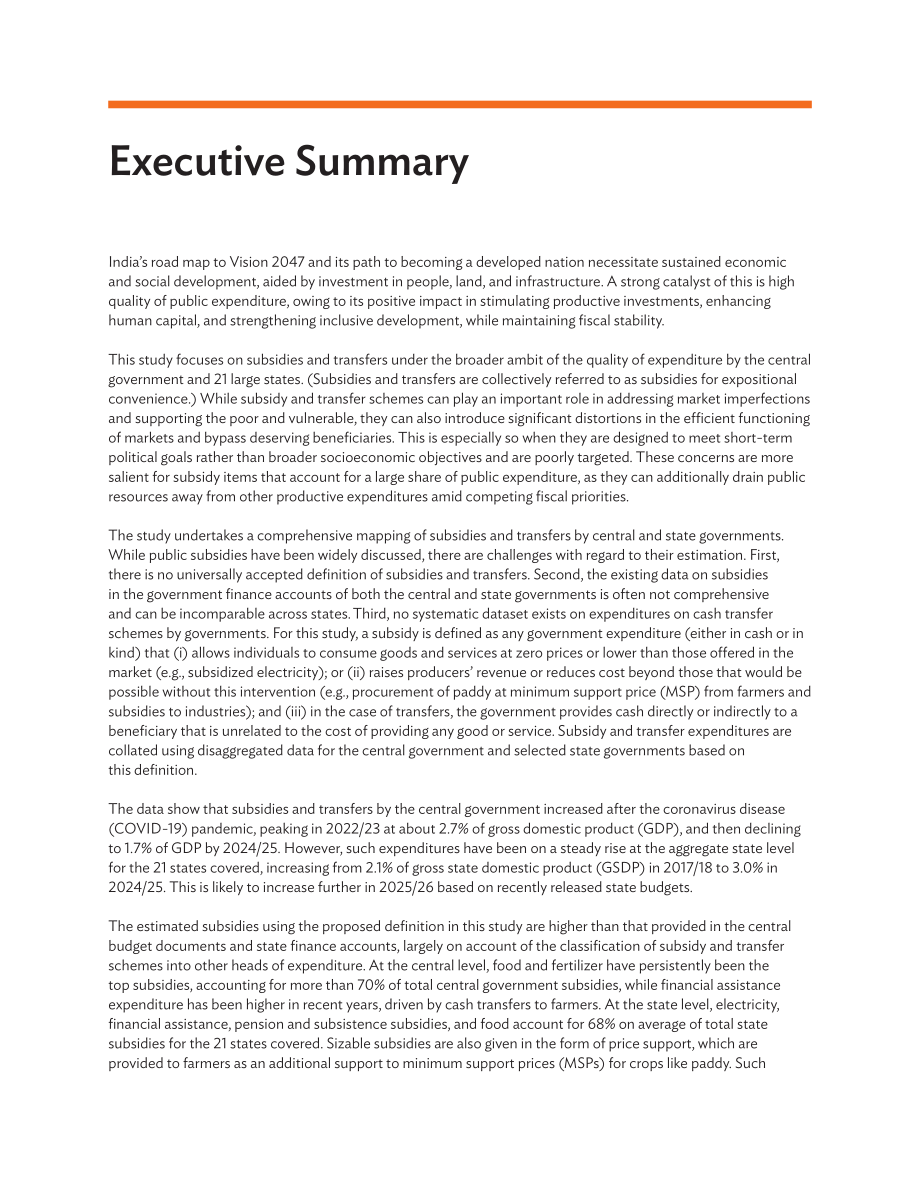 Executive Summary

India's road map to Vision 2047 and its path to becoming a developed nation necessitate sustained economic and social development, aided by investment in people, land, and infrastructure. A strong catalyst of this is high quality of public expenditure, owing to its positive impact in stimulating productive investments, enhancing human capital, and strengthening inclusive development, while maintaining fiscal stability.

This study focuses on subsidies and transfers under the broader ambit of the quality of expenditure by the central government and 21 large states. (Subsidies and transfers are collectively referred to as subsidies for expositional convenience.) While subsidy and transfer schemes can play an important role in addressing market imperfections and supporting the poor and vulnerable, they can also introduce significant distortions in the efficient functioning of markets and bypass deserving beneficiaries. This is especially so when they are designed to meet short-term political goals rather than broader socioeconomic objectives and are poorly targeted. These concerns are more salient for subsidy items that account for a large share of public expenditure, as they can additionally drain public resources away from other productive expenditures amid competing fiscal priorities.

The study undertakes a comprehensive mapping of subsidies and transfers by central and state governments. While public subsidies have been widely discussed, there are challenges with regard to their estimation. First, there is no universally accepted definition of subsidies and transfers. Second, the existing data on subsidies in the government finance accounts of both the central and state governments is often not comprehensive and can be incomparable across states. Third, no systematic dataset exists on expenditures on cash transfer schemes by governments. For this study, a subsidy is defined as any government expenditure (either in cash or in kind) that (i) allows individuals to consume goods and services at zero prices or lower than those offered in the market (e.g., subsidized electricity); or (ii) raises producers' revenue or reduces cost beyond those that would be possible without this intervention (e.g., procurement of paddy at minimum support price (MSP) from farmers and subsidies to industries); and (iii) in the case of transfers, the government provides cash directly or indirectly to a beneficiary that is unrelated to the cost of providing any good or service. Subsidy and transfer expenditures are collated using disaggregated data for the central government and selected state governments based on this definition.

The data show that subsidies and transfers by the central government increased after the coronavirus disease (COVID-19) pandemic, peaking in 2022/23 at about 2.7% of gross domestic product (GDP), and then declining to 1.7% of GDP by 2024/25. However, such expenditures have been on a steady rise at the aggregate state level for the 21 states covered, increasing from 2.1% of gross state domestic product (GSDP) in 2017/18 to 3.0% in 2024/25. This is likely to increase further in 2025/26 based on recently released state budgets.

The estimated subsidies using the proposed definition in this study are higher than that provided in the central budget documents and state finance accounts, largely on account of the classification of subsidy and transfer schemes into other heads of expenditure. At the central level, food and fertilizer have persistently been the top subsidies, accounting for more than 70% of total central government subsidies, while financial assistance expenditure has been higher in recent years, driven by cash transfers to farmers. At the state level, electricity, financial assistance, pension and subsistence subsidies, and food account for 68% on average of total state subsidies for the 21 states covered. Sizable subsidies are also given in the form of price support, which are provided to farmers as an additional support to minimum support prices (MSPs) for crops like paddy. Such